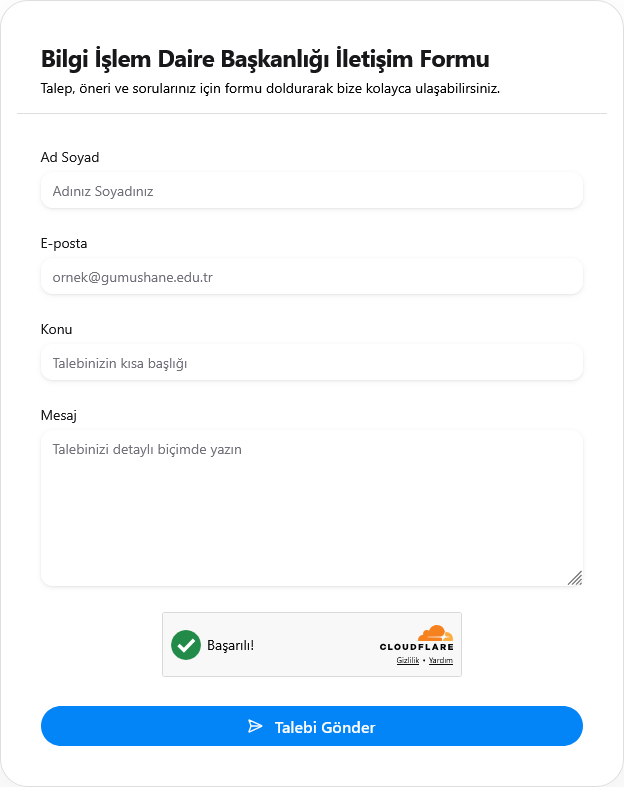 Bilgi İşlem Daire Başkanlığı İletişim Formu

Talep, öneri ve sorularınız için formu doldurarak bize kolayca ulaşabilirsiniz.

Ad Soyad

Adınız Soyadınız

E-posta

ornek@gumushane.edu.tr

Konu

Talebinizin kısa başlığı

Mesaj

Talebinizi detaylı biçimde yazın

Başarılı!

CLOUDFLARE

Gizlilik • Yardım

Talebi Gönder